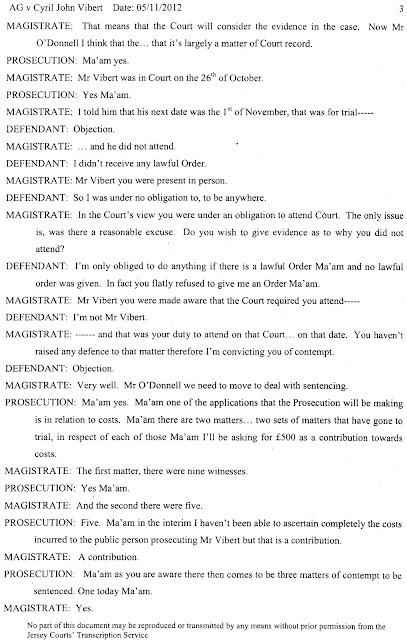 AG v Cyril John Vibert Date: 05/11/2012 3

MAGISTRATE: That means that the Court will consider the evidence in the case. Now Mr O'Donnell I think that the… that it's largely a matter of Court record.

PROSECUTION: Ma'am yes.

MAGISTRATE: Mr Vibert was in Court on the 26$^{th}$ of October.

PROSECUTION: Yes Ma'am.

MAGISTRATE: I told him that his next date was the 1$^{st}$ of November, that was for trial-----

DEFENDANT: Objection.

MAGISTRATE: … and he did not attend.

DEFENDANT: I didn't receive any lawful Order.

MAGISTRATE: Mr Vibert you were present in person.

DEFENDANT: So I was under no obligation to, to be anywhere.

MAGISTRATE: In the Court's view you were under an obligation to attend Court. The only issue is, was there a reasonable excuse. Do you wish to give evidence as to why you did not attend?

DEFENDANT: I'm only obliged to do anything if there is a lawful Order Ma'am and no lawful order was given. In fact you flatly refused to give me an Order Ma'am.

MAGISTRATE: Mr Vibert you were made aware that the Court required you attend-----

DEFENDANT: I'm not Mr Vibert.

MAGISTRATE: ------ and that was your duty to attend on that Court… on that date. You haven't raised any defence to that matter therefore I'm convicting you of contempt.

DEFENDANT: Objection.

MAGISTRATE: Very well. Mr O'Donnell we need to move to deal with sentencing.

PROSECUTION: Ma'am yes. Ma'am one of the applications that the Prosecution will be making is in relation to costs. Ma'am there are two matters… two sets of matters that have gone to trial, in respect of each of those Ma'am I'll be asking for £500 as a contribution towards costs.

MAGISTRATE: The first matter, there were nine witnesses.

PROSECUTION: Yes Ma'am.

MAGISTRATE: And the second there were five.

PROSECUTION: Five. Ma'am in the interim I haven't been able to ascertain completely the costs incurred to the public person prosecuting Mr Vibert but that is a contribution.

MAGISTRATE: A contribution.

PROSECUTION: Ma'am as you are aware there then comes to be three matters of contempt to be sentenced. One today Ma'am.

MAGISTRATE: Yes.

No part of this document may be reproduced or transmitted by any means without prior permission from the Jersey Courts' Transcription Service